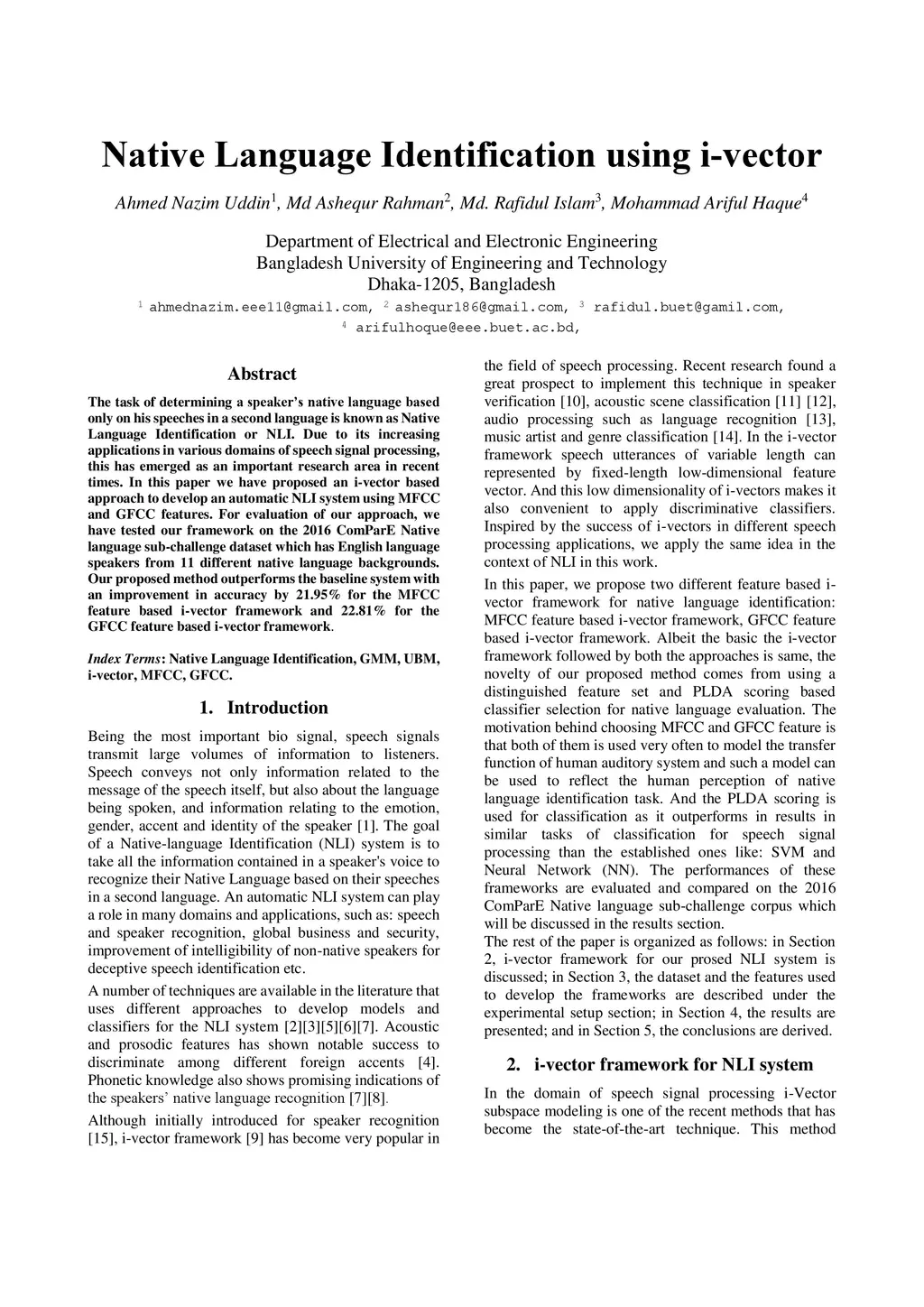 Native Language Identification using i-vector

Ahmed Nazim Uddin$^1$, Md Ashequr Rahman$^2$, Md. Rafidul Islam$^3$, Mohammad Ariful Haque$^4$

Department of Electrical and Electronic Engineering
Bangladesh University of Engineering and Technology
Dhaka-1205, Bangladesh
$^1$ ahmednazim.eee11@gmail.com, $^2$ ashequr186@gmail.com, $^3$ rafidul.buet@gamil.com,
$^4$ arifulhoque@eee.buet.ac.bd,

Abstract

The task of determining a speaker's native language based only on his speeches in a second language is known as Native Language Identification or NLI. Due to its increasing applications in various domains of speech signal processing, this has emerged as an important research area in recent times. In this paper we have proposed an i-vector based approach to develop an automatic NLI system using MFCC and GFCC features. For evaluation of our approach, we have tested our framework on the 2016 ComParE Native language sub-challenge dataset which has English language speakers from 11 different native language backgrounds. Our proposed method outperforms the baseline system with an improvement in accuracy by 21.95% for the MFCC feature based i-vector framework and 22.81% for the GFCC feature based i-vector framework.

Index Terms: Native Language Identification, GMM, UBM, i-vector, MFCC, GFCC.

1. Introduction

Being the most important bio signal, speech signals transmit large volumes of information to listeners. Speech conveys not only information related to the message of the speech itself, but also about the language being spoken, and information relating to the emotion, gender, accent and identity of the speaker [1]. The goal of a Native-language Identification (NLI) system is to take all the information contained in a speaker's voice to recognize their Native Language based on their speeches in a second language. An automatic NLI system can play a role in many domains and applications, such as: speech and speaker recognition, global business and security, improvement of intelligibility of non-native speakers for deceptive speech identification etc.

A number of techniques are available in the literature that uses different approaches to develop models and classifiers for the NLI system [2][3][5][6][7]. Acoustic and prosodic features has shown notable success to discriminate among different foreign accents [4]. Phonetic knowledge also shows promising indications of the speakers' native language recognition [7][8].

Although initially introduced for speaker recognition [15], i-vector framework [9] has become very popular in the field of speech processing. Recent research found a great prospect to implement this technique in speaker verification [10], acoustic scene classification [11] [12], audio processing such as language recognition [13], music artist and genre classification [14]. In the i-vector framework speech utterances of variable length can represented by fixed-length low-dimensional feature vector. And this low dimensionality of i-vectors makes it also convenient to apply discriminative classifiers. Inspired by the success of i-vectors in different speech processing applications, we apply the same idea in the context of NLI in this work.

In this paper, we propose two different feature based i-vector framework for native language identification: MFCC feature based i-vector framework, GFCC feature based i-vector framework. Albeit the basic the i-vector framework followed by both the approaches is same, the novelty of our proposed method comes from using a distinguished feature set and PLDA scoring based classifier selection for native language evaluation. The motivation behind choosing MFCC and GFCC feature is that both of them is used very often to model the transfer function of human auditory system and such a model can be used to reflect the human perception of native language identification task. And the PLDA scoring is used for classification as it outperforms in results in similar tasks of classification for speech signal processing than the established ones like: SVM and Neural Network (NN). The performances of these frameworks are evaluated and compared on the 2016 ComParE Native language sub-challenge corpus which will be discussed in the results section.
The rest of the paper is organized as follows: in Section 2, i-vector framework for our prosed NLI system is discussed; in Section 3, the dataset and the features used to develop the frameworks are described under the experimental setup section; in Section 4, the results are presented; and in Section 5, the conclusions are derived.

2. i-vector framework for NLI system

In the domain of speech signal processing i-Vector subspace modeling is one of the recent methods that has become the state-of-the-art technique. This method